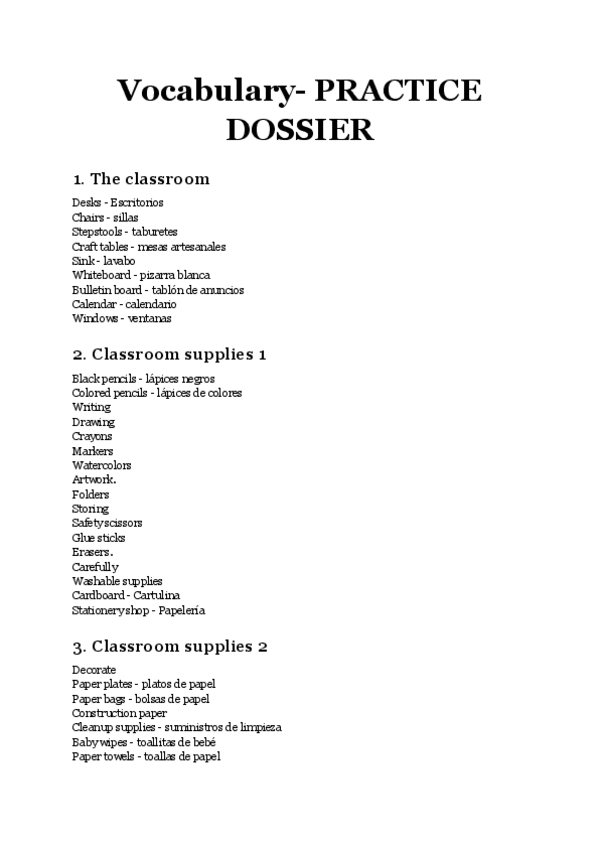 Vocabulary- PRACTICE DOSSIER

1. The classroom

Desks - Escritorios
Chairs - sillas
Stepstools - taburetes
Craft tables - mesas artesanales
Sink - lavabo
Whiteboard - pizarra blanca
Bulletin board - tablón de anuncios
Calendar - calendario
Windows - ventanas

2. Classroom supplies 1

Black pencils - lápices negros
Colored pencils - lápices de colores
Writing
Drawing
Crayons
Markers
Watercolors
Artwork.
Folders
Storing
Safety scissors
Glue sticks
Erasers.
Carefully
Washable supplies
Cardboard - Cartulina
Stationery shop - Papelería

3. Classroom supplies 2

Decorate
Paper plates - platos de papel
Paper bags - bolsas de papel
Construction paper
Cleanup supplies - suministros de limpieza
Baby wipes - toallitas de bebé
Paper towels - toallas de papel